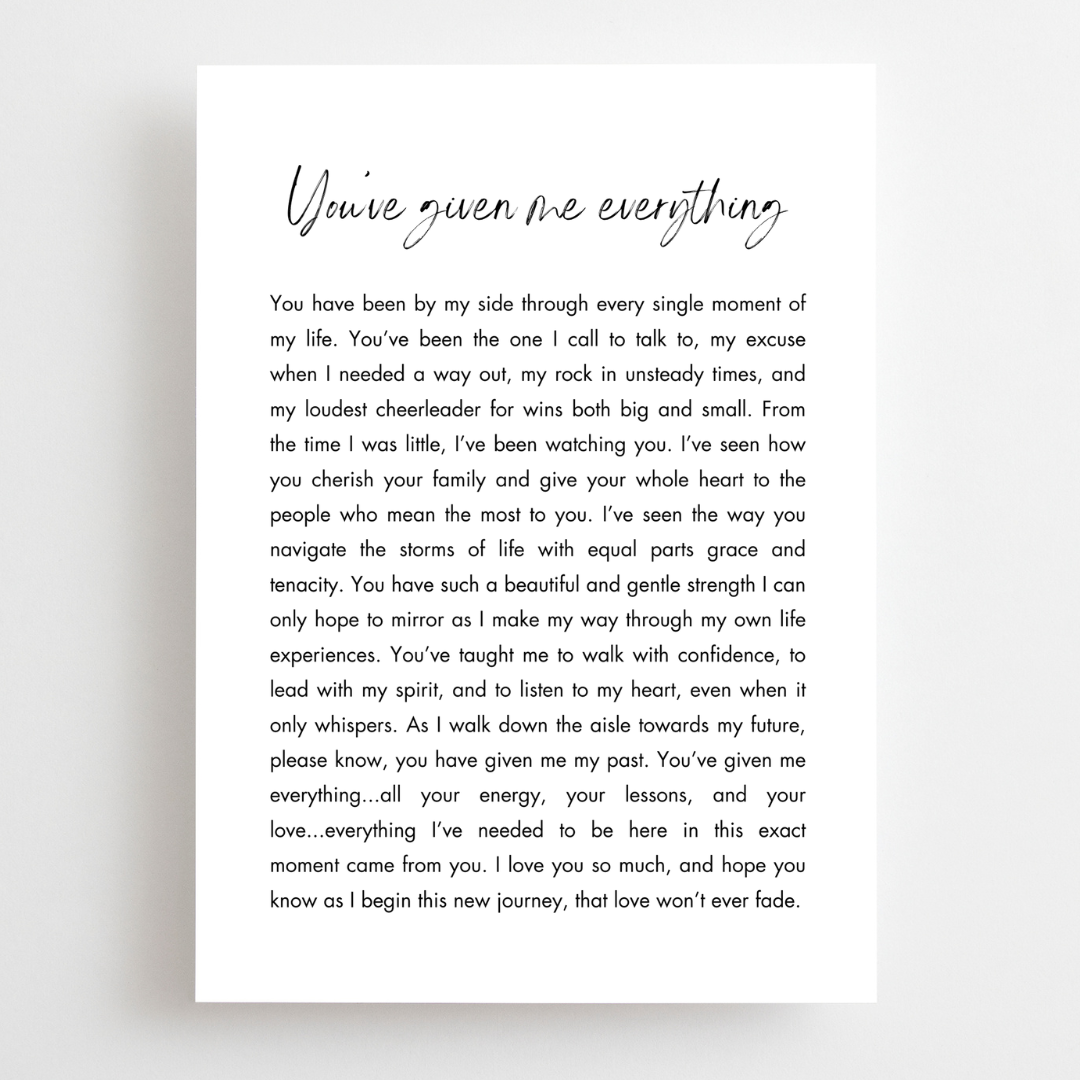 You've given me everything

You have been by my side through every single moment of my life. You've been the one I call to talk to, my excuse when I needed a way out, my rock in unsteady times, and my loudest cheerleader for wins both big and small. From the time I was little, I've been watching you. I've seen how you cherish your family and give your whole heart to the people who mean the most to you. I've seen the way you navigate the storms of life with equal parts grace and tenacity. You have such a beautiful and gentle strength I can only hope to mirror as I make my way through my own life experiences. You've taught me to walk with confidence, to lead with my spirit, and to listen to my heart, even when it only whispers. As I walk down the aisle towards my future, please know, you have given me my past. You've given me everything...all your energy, your lessons, and your love...everything I've needed to be here in this exact moment came from you. I love you so much, and hope you know as I begin this new journey, that love won't ever fade.